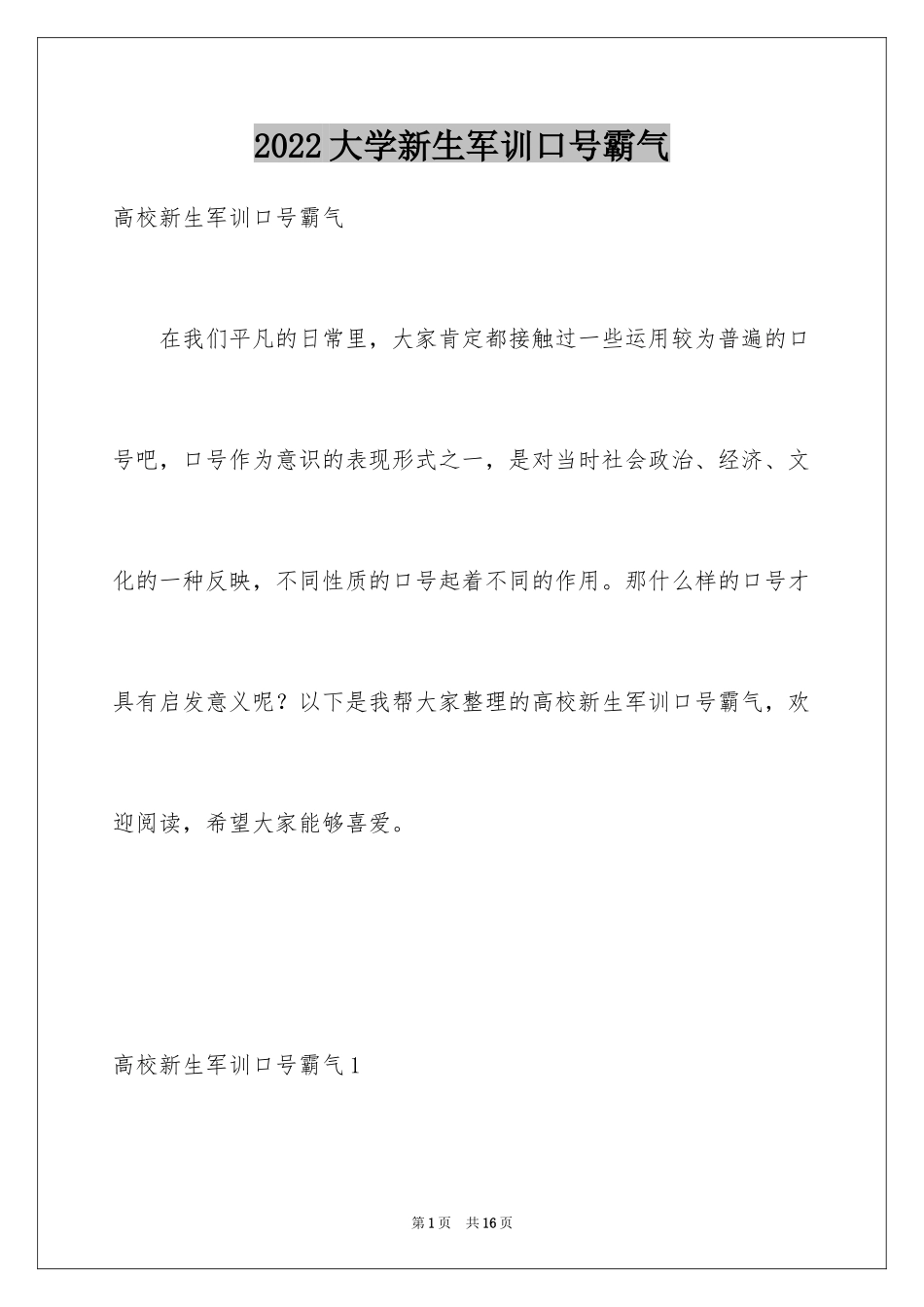 2022大学新生军训口号霸气

高校新生军训口号霸气

在我们平凡的日常里，大家肯定都接触过一些运用较为普遍的口号吧，口号作为意识的表现形式之一，是对当时社会政治、经济、文化的一种反映，不同性质的口号起着不同的作用。那什么样的口号才具有启发意义呢？以下是我帮大家整理的高校新生军训口号霸气，欢迎阅读，希望大家能够喜爱。

高校新生军训口号霸气1

第1页 共16页